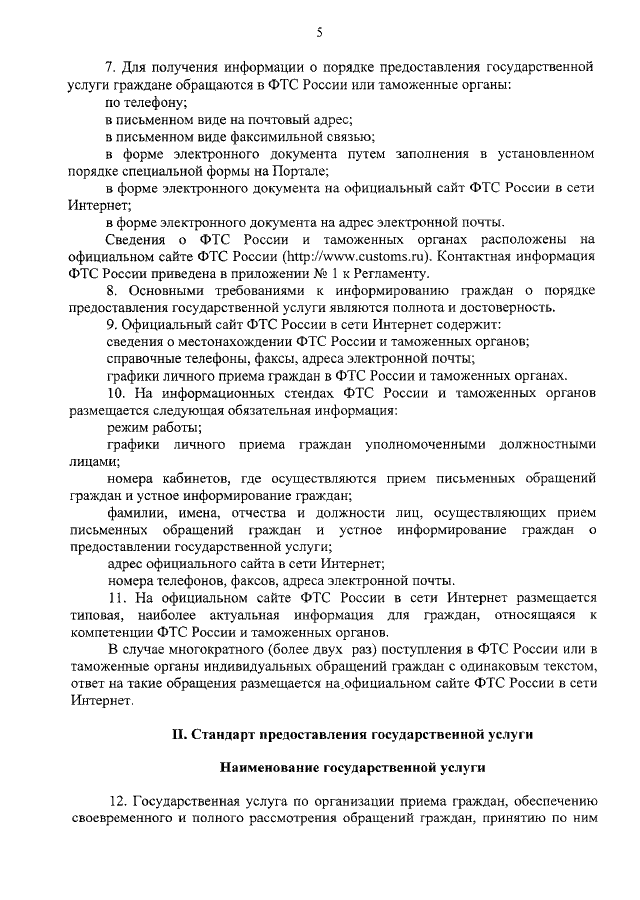 5

7. Для получения информации о порядке предоставления государственной услуги граждане обращаются в ФТС России или таможенные органы:

по телефону;

в письменном виде на почтовый адрес;

в письменном виде факсимильной связью;

в форме электронного документа путем заполнения в установленном порядке специальной формы на Портале;

в форме электронного документа на официальный сайт ФТС России в сети Интернет;

в форме электронного документа на адрес электронной почты.

Сведения о ФТС России и таможенных органах расположены на официальном сайте ФТС России (http://www.customs.ru). Контактная информация ФТС России приведена в приложении № 1 к Регламенту.

8. Основными требованиями к информированию граждан о порядке предоставления государственной услуги являются полнота и достоверность.

9. Официальный сайт ФТС России в сети Интернет содержит:

сведения о местонахождении ФТС России и таможенных органов;

справочные телефоны, факсы, адреса электронной почты;

графики личного приема граждан в ФТС России и таможенных органах.

10. На информационных стендах ФТС России и таможенных органов размещается следующая обязательная информация:

режим работы;

графики личного приема граждан уполномоченными должностными лицами;

номера кабинетов, где осуществляются прием письменных обращений граждан и устное информирование граждан;

фамилии, имена, отчества и должности лиц, осуществляющих прием письменных обращений граждан и устное информирование граждан о предоставлении государственной услуги;

адрес официального сайта в сети Интернет;

номера телефонов, факсов, адреса электронной почты.

11. На официальном сайте ФТС России в сети Интернет размещается типовая, наиболее актуальная информация для граждан, относящаяся к компетенции ФТС России и таможенных органов.

В случае многократного (более двух раз) поступления в ФТС России или в таможенные органы индивидуальных обращений граждан с одинаковым текстом, ответ на такие обращения размещается на официальном сайте ФТС России в сети Интернет.

II. Стандарт предоставления государственной услуги

Наименование государственной услуги

12. Государственная услуга по организации приема граждан, обеспечению своевременного и полного рассмотрения обращений граждан, принятию по ним